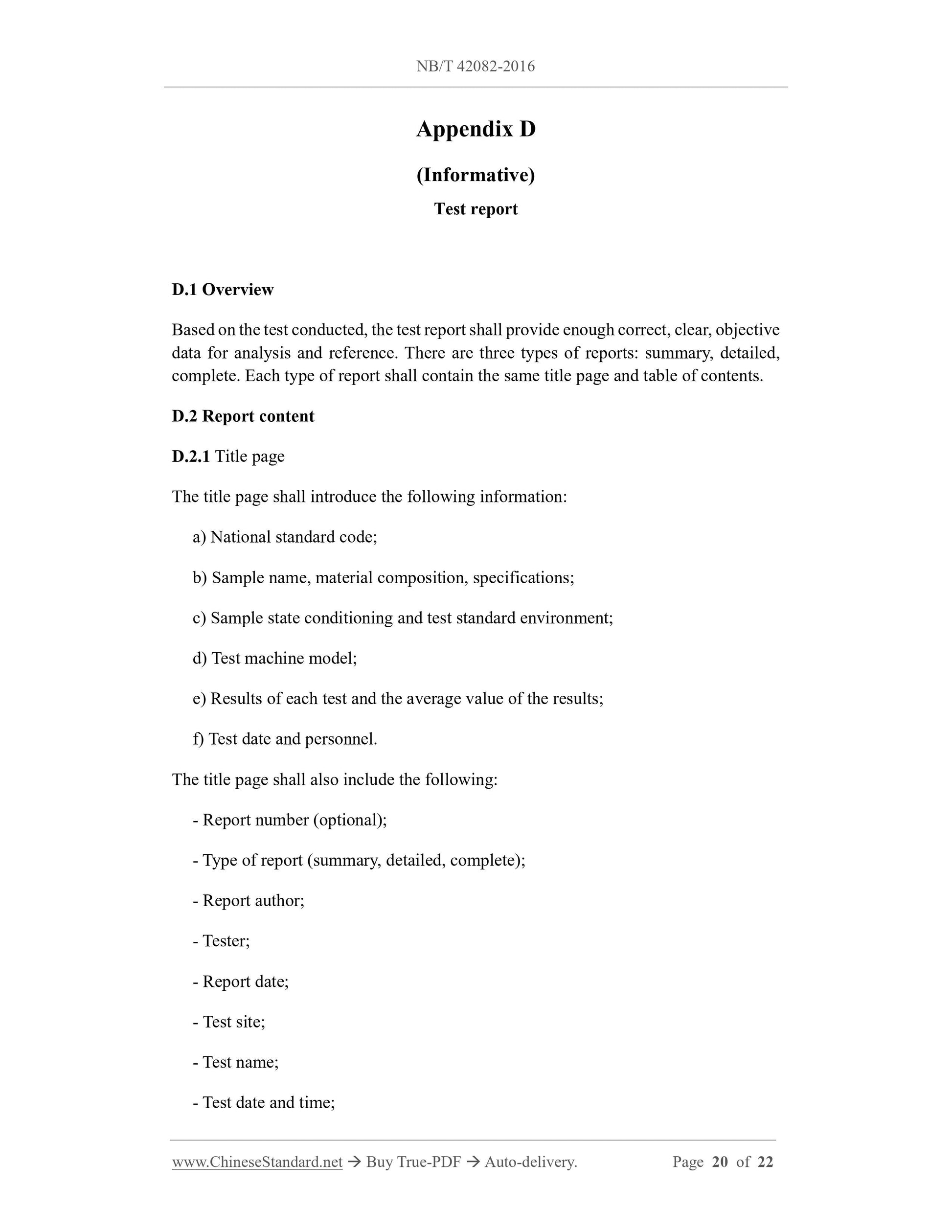 NB/T 42082-2016

Appendix D

(Informative)

Test report

D.1 Overview

Based on the test conducted, the test report shall provide enough correct, clear, objective data for analysis and reference. There are three types of reports: summary, detailed, complete. Each type of report shall contain the same title page and table of contents.

D.2 Report content

D.2.1 Title page

The title page shall introduce the following information:

a) National standard code;

b) Sample name, material composition, specifications;

c) Sample state conditioning and test standard environment;

d) Test machine model;

e) Results of each test and the average value of the results;

f) Test date and personnel.

The title page shall also include the following:

- Report number (optional);

- Type of report (summary, detailed, complete);

- Report author;

- Tester;

- Report date;

- Test site;

- Test name;

- Test date and time;

www.ChineseStandard.net → Buy True-PDF → Auto-delivery. Page 20 of 22